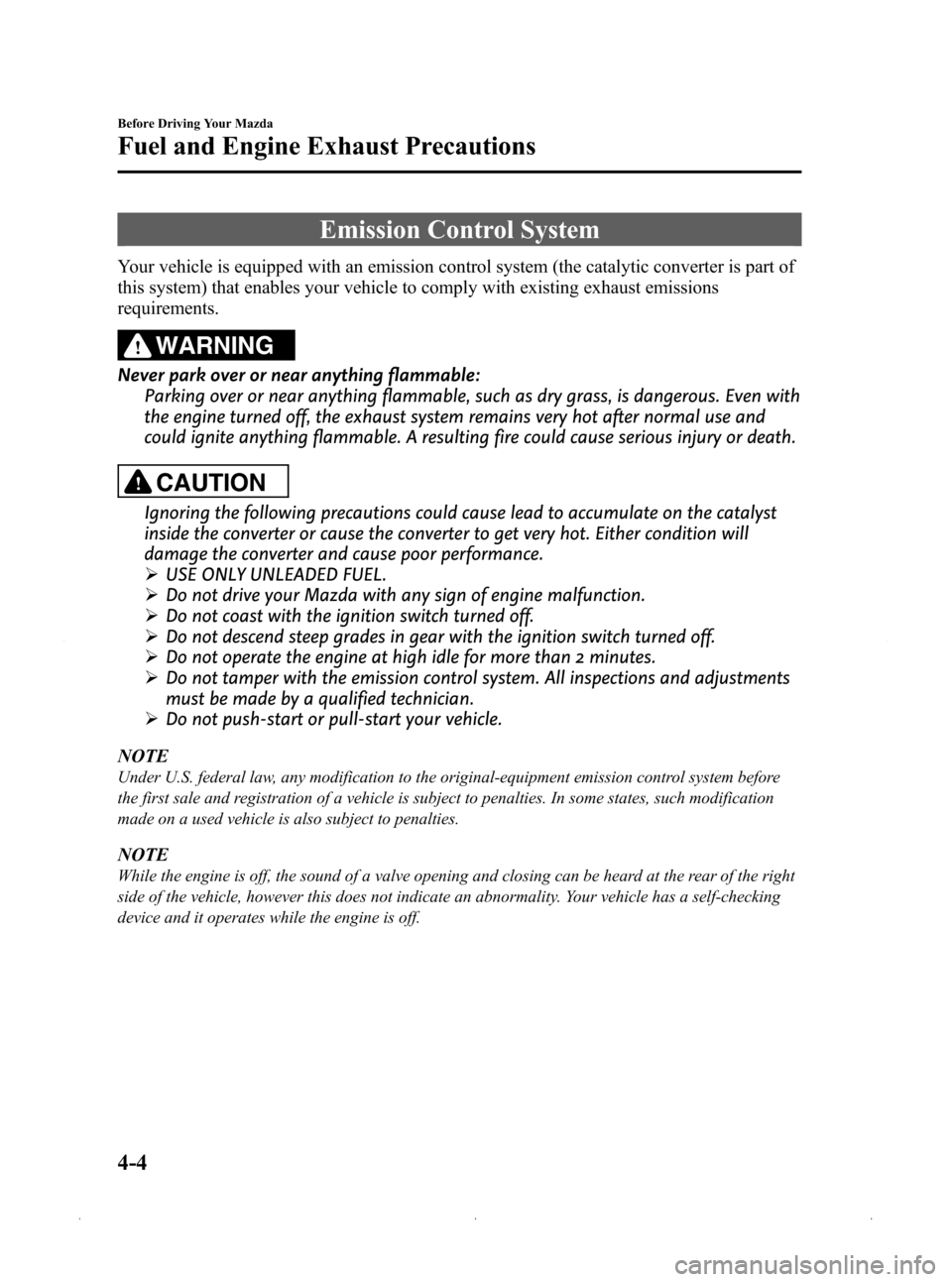 Before Driving Your Mazda

Fuel and Engine Exhaust Precautions

Emission Control System

Your vehicle is equipped with an emission control system (the catalytic converter is part of this system) that enables your vehicle to comply with existing exhaust emissions requirements.

WARNING

Never park over or near anything flammable:
Parking over or near anything flammable, such as dry grass, is dangerous. Even with the engine turned off, the exhaust system remains very hot after normal use and could ignite anything flammable. A resulting fire could cause serious injury or death.

CAUTION

Ignoring the following precautions could cause lead to accumulate on the catalyst inside the converter or cause the converter to get very hot. Either condition will damage the converter and cause poor performance.
➢ USE ONLY UNLEADED FUEL.
➢ Do not drive your Mazda with any sign of engine malfunction.
➢ Do not coast with the ignition switch turned off.
➢ Do not descend steep grades in gear with the ignition switch turned off.
➢ Do not operate the engine at high idle for more than 2 minutes.
➢ Do not tamper with the emission control system. All inspections and adjustments must be made by a qualified technician.
➢ Do not push-start or pull-start your vehicle.

NOTE
Under U.S. federal law, any modification to the original-equipment emission control system before the first sale and registration of a vehicle is subject to penalties. In some states, such modification made on a used vehicle is also subject to penalties.

NOTE
While the engine is off, the sound of a valve opening and closing can be heard at the rear of the right side of the vehicle, however this does not indicate an abnormality. Your vehicle has a self-checking device and it operates while the engine is off.

4-4

carmanualsonline.info